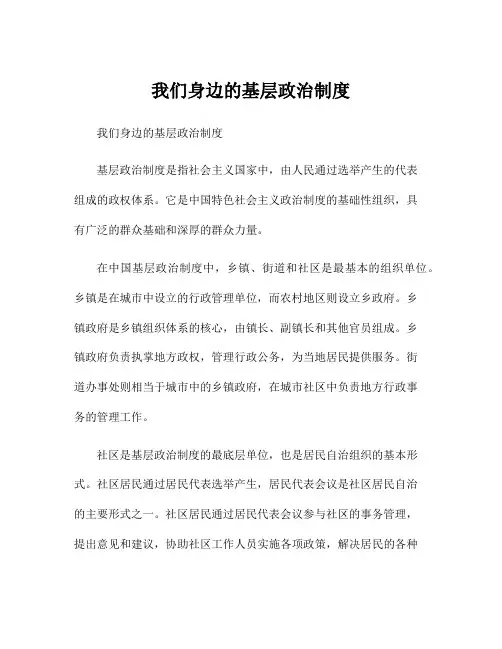 我们身边的基层政治制度

我们身边的基层政治制度

基层政治制度是指社会主义国家中，由人民通过选举产生的代表组成的政权体系。它是中国特色社会主义政治制度的基础性组织，具有广泛的群众基础和深厚的群众力量。

在中国基层政治制度中，乡镇、街道和社区是最基本的组织单位。乡镇是在城市中设立的行政管理单位，而农村地区则设立乡政府。乡镇政府是乡镇组织体系的核心，由镇长、副镇长和其他官员组成。乡镇政府负责执掌地方政权，管理行政公务，为当地居民提供服务。街道办事处则相当于城市中的乡镇政府，在城市社区中负责地方行政事务的管理工作。

社区是基层政治制度的最底层单位，也是居民自治组织的基本形式。社区居民通过居民代表选举产生，居民代表会议是社区居民自治的主要形式之一。社区居民通过居民代表会议参与社区的事务管理，提出意见和建议，协助社区工作人员实施各项政策，解决居民的各种